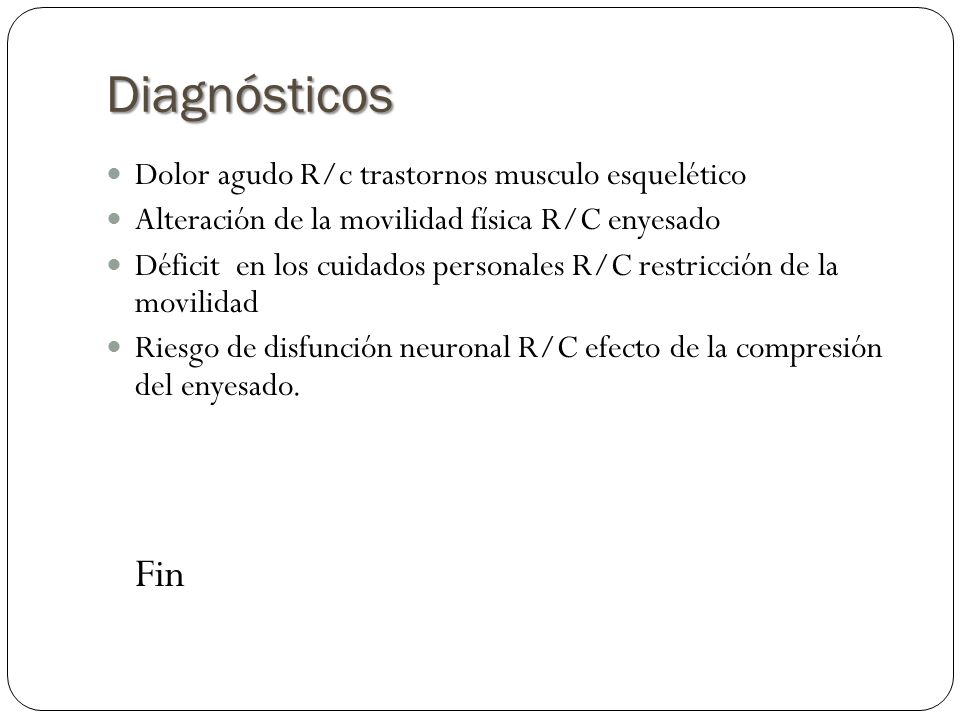 Diagnósticos

- Dolor agudo R/c trastornos musculo esquelético
- Alteración de la movilidad física R/C enyesado
- Déficit en los cuidados personales R/C restricción de la movilidad
- Riesgo de disfunción neuronal R/C efecto de la compresión del enyesado.

Fin